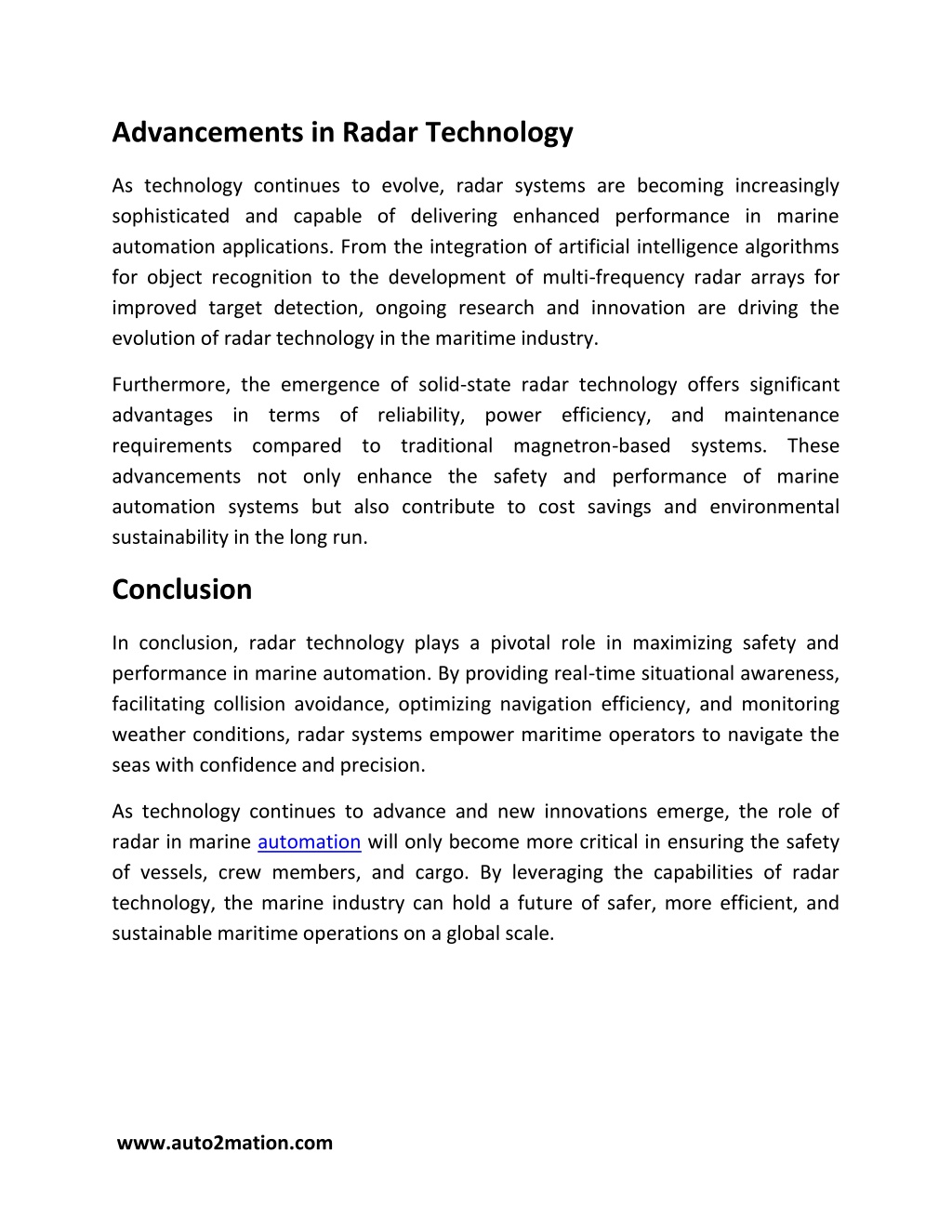 Advancements in Radar Technology

As technology continues to evolve, radar systems are becoming increasingly sophisticated and capable of delivering enhanced performance in marine automation applications. From the integration of artificial intelligence algorithms for object recognition to the development of multi-frequency radar arrays for improved target detection, ongoing research and innovation are driving the evolution of radar technology in the maritime industry.

Furthermore, the emergence of solid-state radar technology offers significant advantages in terms of reliability, power efficiency, and maintenance requirements compared to traditional magnetron-based systems. These advancements not only enhance the safety and performance of marine automation systems but also contribute to cost savings and environmental sustainability in the long run.

Conclusion

In conclusion, radar technology plays a pivotal role in maximizing safety and performance in marine automation. By providing real-time situational awareness, facilitating collision avoidance, optimizing navigation efficiency, and monitoring weather conditions, radar systems empower maritime operators to navigate the seas with confidence and precision.

As technology continues to advance and new innovations emerge, the role of radar in marine automation will only become more critical in ensuring the safety of vessels, crew members, and cargo. By leveraging the capabilities of radar technology, the marine industry can hold a future of safer, more efficient, and sustainable maritime operations on a global scale.

www.auto2mation.com